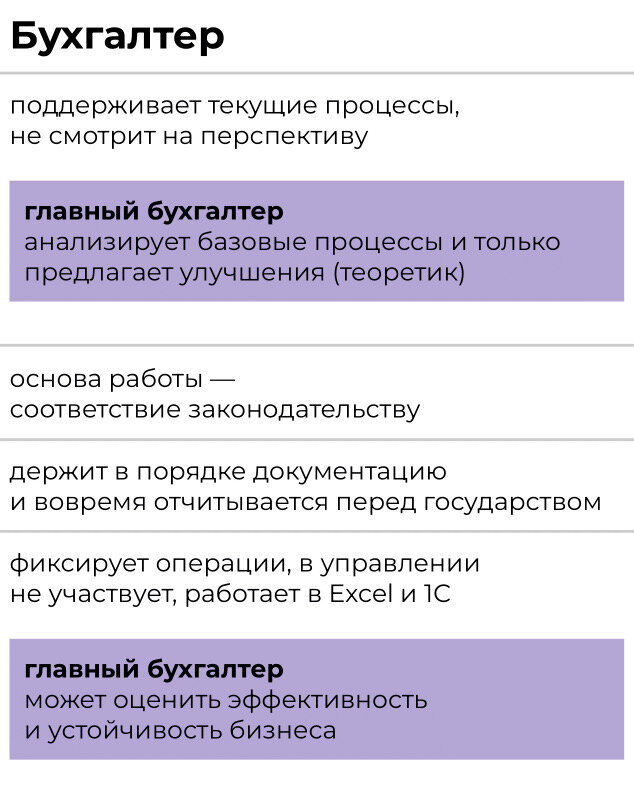 Бухгалтер

поддерживает текущие процессы, не смотрит на перспективу

главный бухгалтер
анализирует базовые процессы и только предлагает улучшения (теоретик)

основа работы — соответствие законодательству

держит в порядке документацию и вовремя отчитывается перед государством

фиксирует операции, в управлении не участвует, работает в Excel и 1С

главный бухгалтер
может оценить эффективность и устойчивость бизнеса